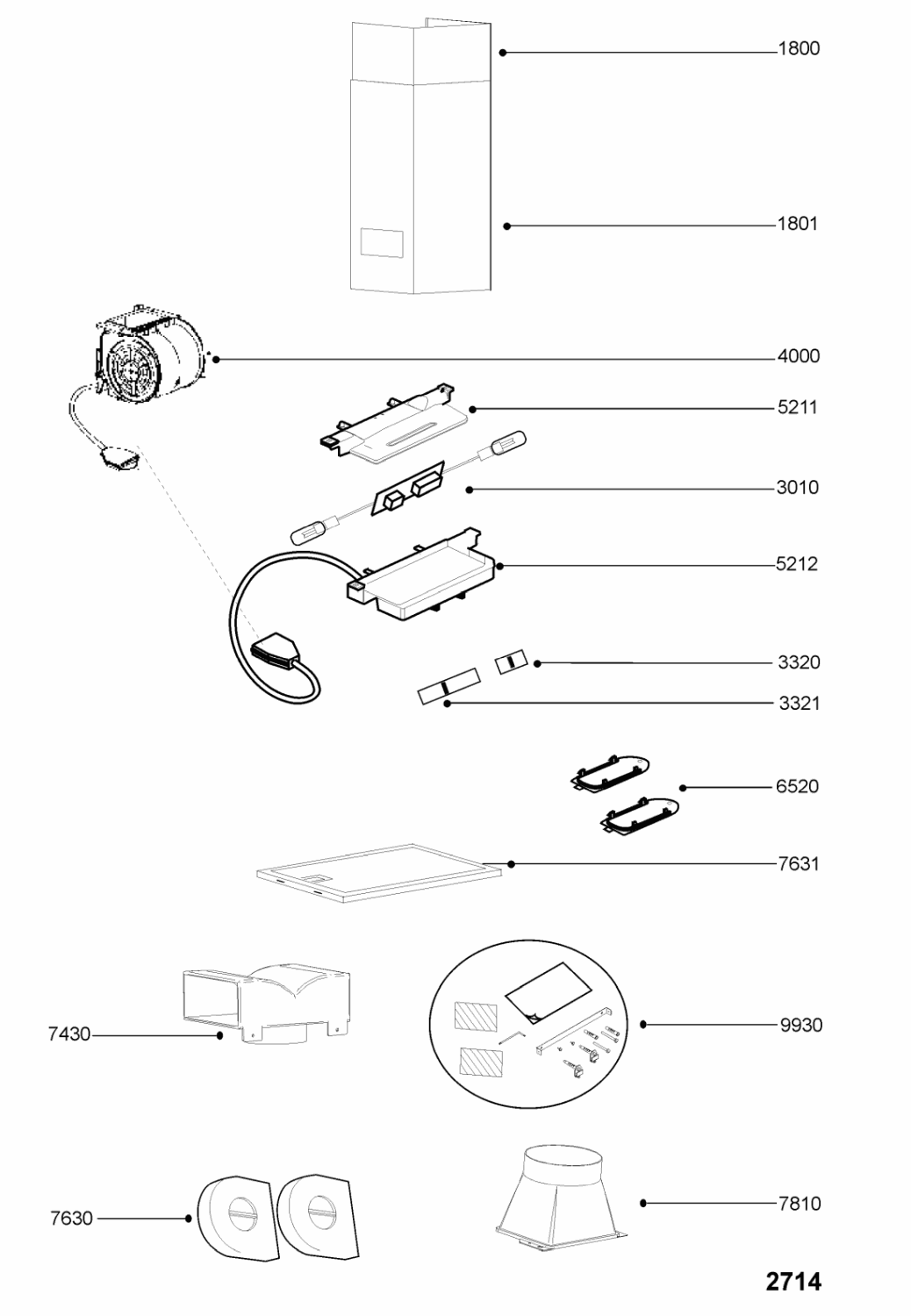 1800

1801

4000

5211

3010

5212

3320

3321

6520

7631

7430

9930

7630

7810

2714